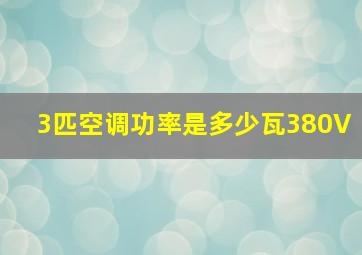 3匹空调功率是多少瓦380V